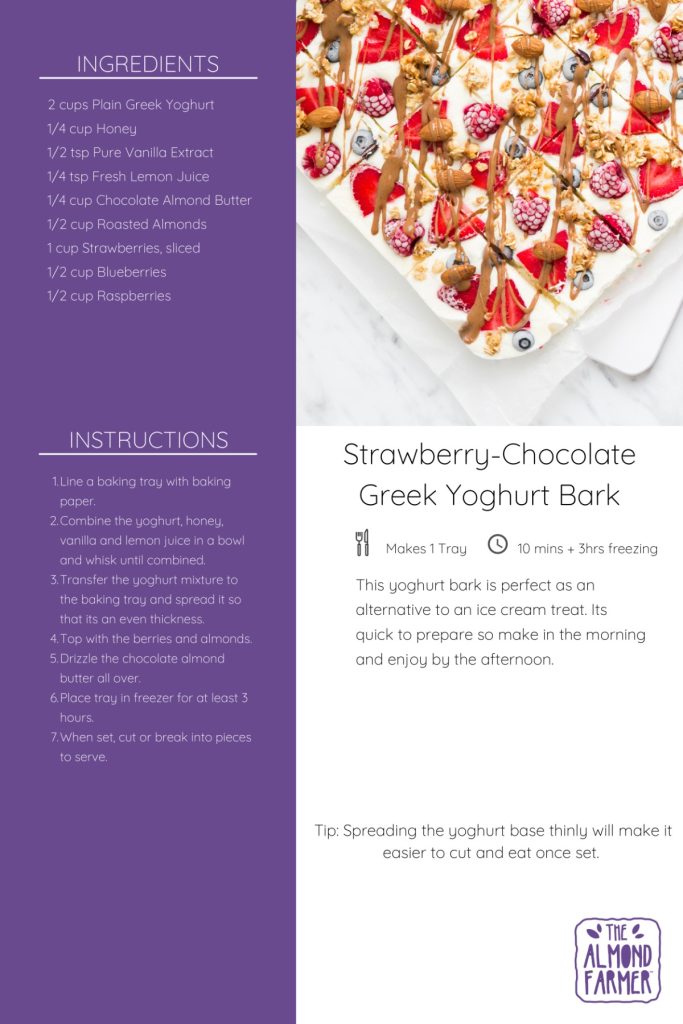 INGREDIENTS

2 cups Plain Greek Yoghurt
1/4 cup Honey
1/2 tsp Pure Vanilla Extract
1/4 tsp Fresh Lemon Juice
1/4 cup Chocolate Almond Butter
1/2 cup Roasted Almonds
1 cup Strawberries, sliced
1/2 cup Blueberries
1/2 cup Raspberries

INSTRUCTIONS

1. Line a baking tray with baking paper.
2. Combine the yoghurt, honey, vanilla and lemon juice in a bowl and whisk until combined.
3. Transfer the yoghurt mixture to the baking tray and spread it so that its an even thickness.
4. Top with the berries and almonds.
5. Drizzle the chocolate almond butter all over.
6. Place tray in freezer for at least 3 hours.
7. When set, cut or break into pieces to serve.

Strawberry-Chocolate Greek Yoghurt Bark

Makes 1 Tray 10 mins + 3hrs freezing

This yoghurt bark is perfect as an alternative to an ice cream treat. Its quick to prepare so make in the morning and enjoy by the afternoon.

Tip: Spreading the yoghurt base thinly will make it easier to cut and eat once set.

THE ALMOND FARMER